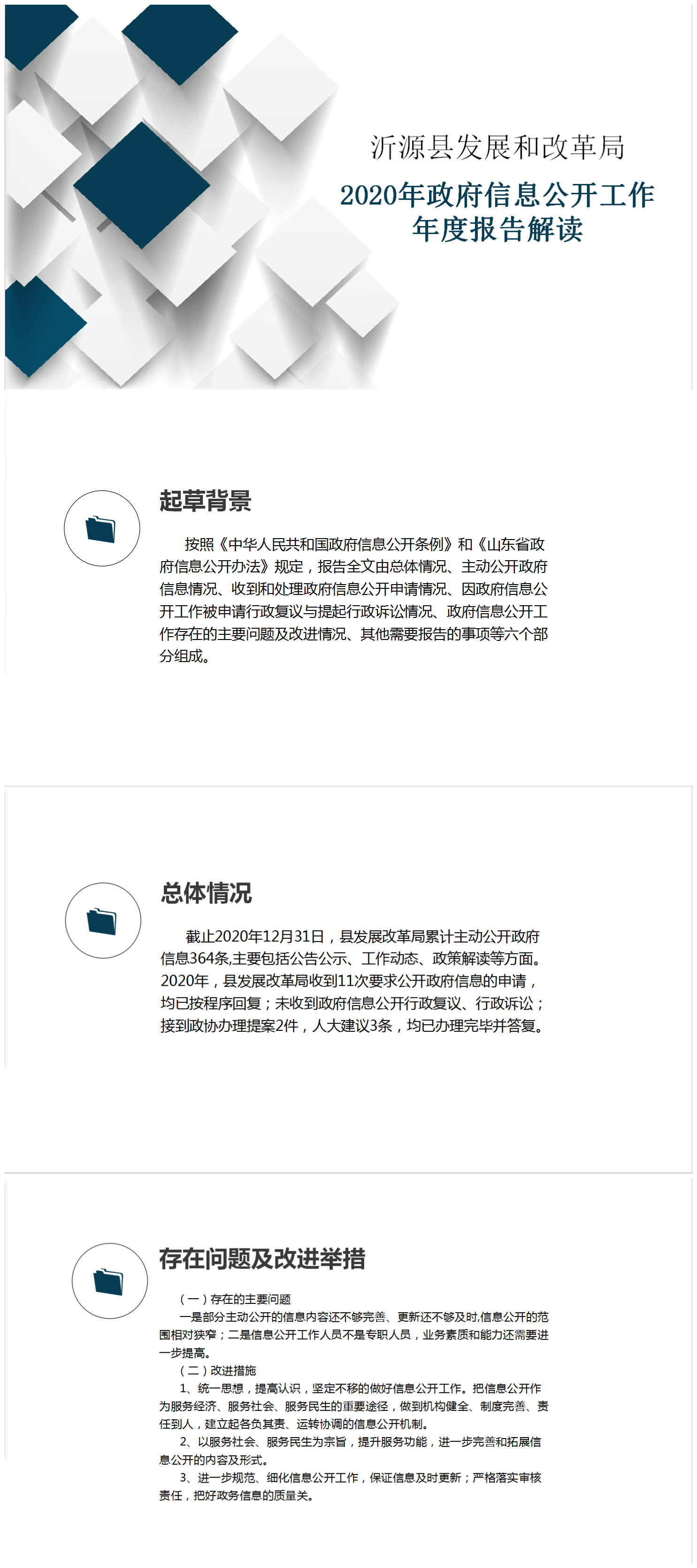 沂源县发展和改革局

2020年政府信息公开工作
年度报告解读

起草背景

按照《中华人民共和国政府信息公开条例》和《山东省政府信息公开办法》规定，报告全文由总体情况、主动公开政府信息情况、收到和处理政府信息公开申请情况、因政府信息公开工作被申请行政复议与提起行政诉讼情况、政府信息公开工作存在的主要问题及改进情况、其他需要报告的事项等六个部分组成。

总体情况

截止2020年12月31日，县发展改革局累计主动公开政府信息364条,主要包括公告公示、工作动态、政策解读等方面。2020年，县发展改革局收到11次要求公开政府信息的申请，均已按程序回复；未收到政府信息公开行政复议、行政诉讼；接到政协办理提案2件，人大建议3条，均已办理完毕并答复。

存在问题及改进举措

（一）存在的主要问题

一是部分主动公开的信息内容还不够完善、更新还不够及时,信息公开的范围相对狭窄；二是信息公开工作人员不是专职人员，业务素质和能力还需要进一步提高。

（二）改进措施

1、统一思想，提高认识，坚定不移的做好信息公开工作。把信息公开作为服务经济、服务社会、服务民生的重要途径，做到机构健全、制度完善、责任到人，建立起各负其责、运转协调的信息公开机制。

2、以服务社会、服务民生为宗旨，提升服务功能，进一步完善和拓展信息公开的内容及形式。

3、进一步规范、细化信息公开工作，保证信息及时更新；严格落实审核责任，把好政务信息的质量关。